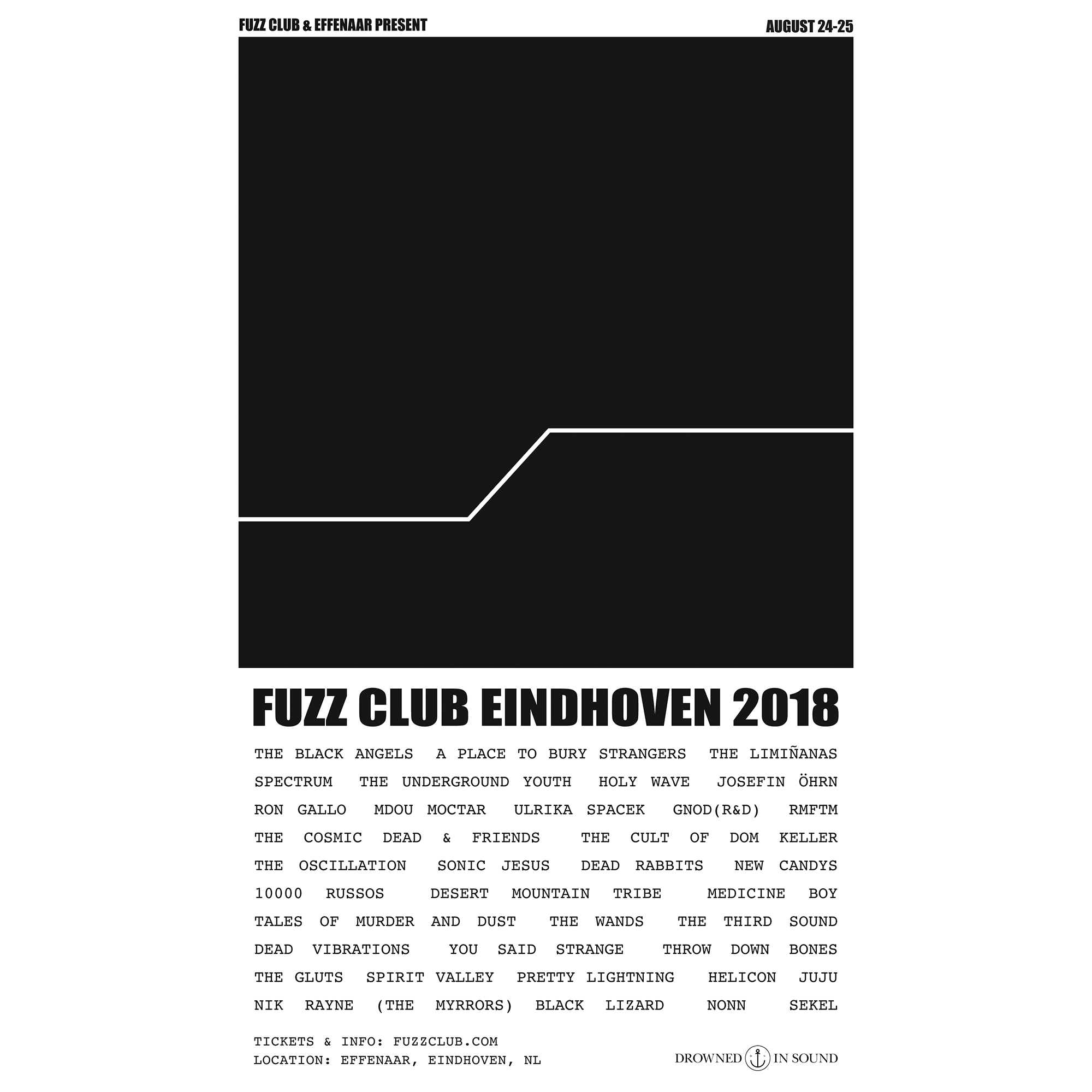 FUZZ CLUB & EFFENAAR PRESENT

AUGUST 24-25

FUZZ CLUB EINDHOVEN 2018

THE BLACK ANGELS A PLACE TO BURY STRANGERS THE LIMIÑANAS SPECTRUM THE UNDERGROUND YOUTH HOLY WAVE JOSEFIN ÖHRN RON GALLO MDOU MOCTAR ULRIKA SPACEK GNOD(R&D) RMFTM THE COSMIC DEAD & FRIENDS THE CULT OF DOM KELLER THE OSCILLATION SONIC JESUS DEAD RABBITS NEW CANDYS 10000 RUSSOS DESERT MOUNTAIN TRIBE MEDICINE BOY TALES OF MURDER AND DUST THE WANDS THE THIRD SOUND DEAD VIBRATIONS YOU SAID STRANGE THROW DOWN BONES THE GLUTS SPIRIT VALLEY PRETTY LIGHTNING HELICON JUJU NIK RAYNE (THE MYRRORS) BLACK LIZARD NONN SEKEL

TICKETS & INFO: FUZZCLUB.COM
LOCATION: EFFENAAR, EINDHOVEN, NL

DROWNED IN SOUND